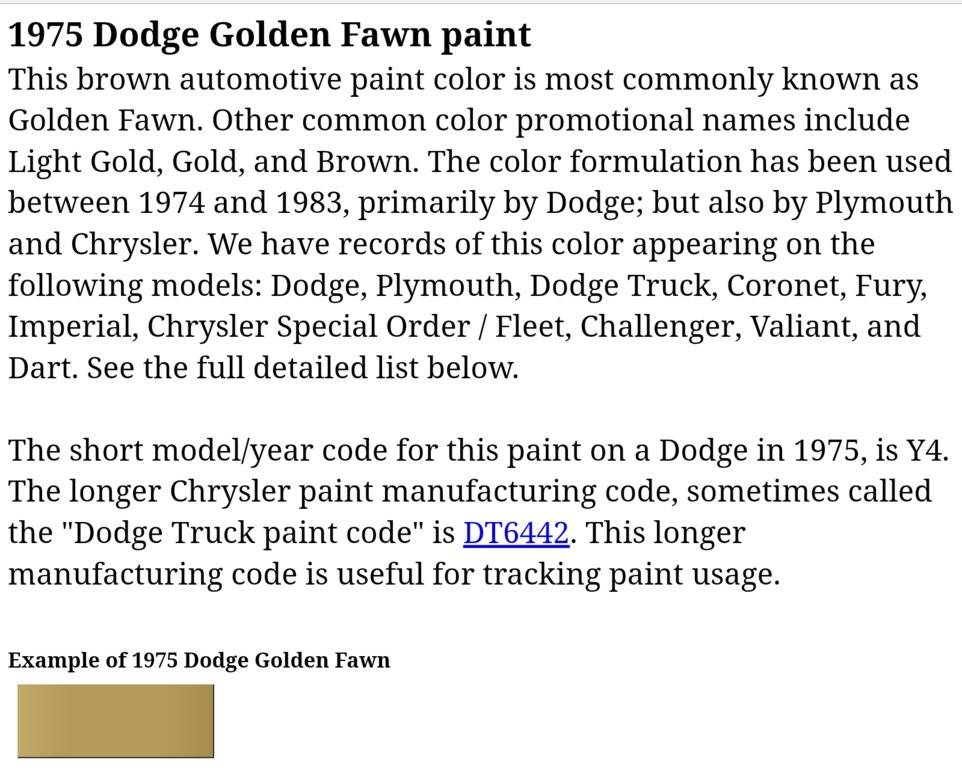 1975 Dodge Golden Fawn paint

This brown automotive paint color is most commonly known as Golden Fawn. Other common color promotional names include Light Gold, Gold, and Brown. The color formulation has been used between 1974 and 1983, primarily by Dodge; but also by Plymouth and Chrysler. We have records of this color appearing on the following models: Dodge, Plymouth, Dodge Truck, Coronet, Fury, Imperial, Chrysler Special Order / Fleet, Challenger, Valiant, and Dart. See the full detailed list below.

The short model/year code for this paint on a Dodge in 1975, is Y4. The longer Chrysler paint manufacturing code, sometimes called the "Dodge Truck paint code" is DT6442. This longer manufacturing code is useful for tracking paint usage.

Example of 1975 Dodge Golden Fawn